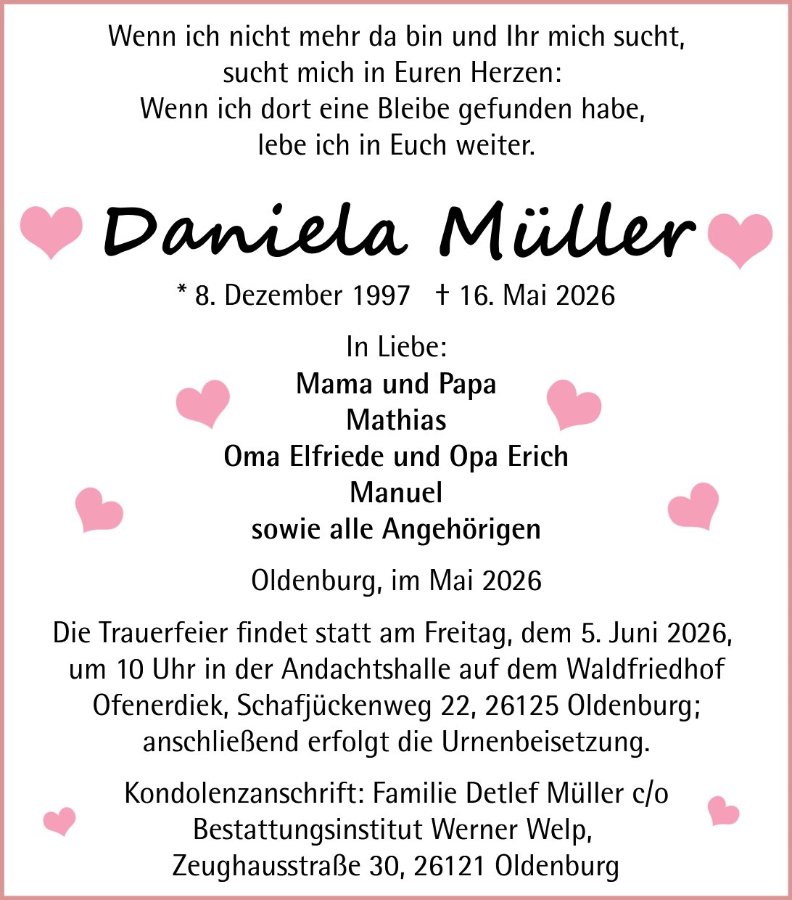 Wenn ich nicht mehr da bin und Ihr mich sucht,
sucht mich in Euren Herzen:
Wenn ich dort eine Bleibe gefunden habe,
lebe ich in Euch weiter.

Daniela Müller

* 8. Dezember 1997 † 16. Mai 2026

In Liebe:
Mama und Papa
Mathias
Oma Elfriede und Opa Erich
Manuel
sowie alle Angehörigen

Oldenburg, im Mai 2026

Die Trauerfeier findet statt am Freitag, dem 5. Juni 2026, um 10 Uhr in der Andachtshalle auf dem Waldfriedhof Ofenerdiek, Schafjückenweg 22, 26125 Oldenburg; anschließend erfolgt die Urnenbeisetzung.

Kondolenzanschrift: Familie Detlef Müller c/o
Bestattungsinstitut Werner Welp,
Zeughausstraße 30, 26121 Oldenburg